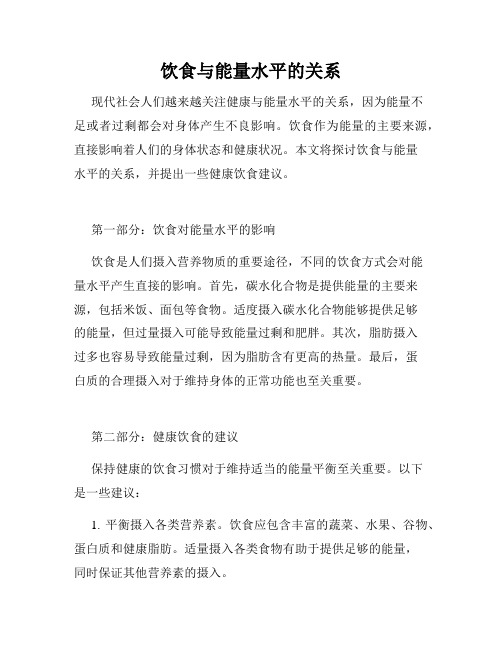 饮食与能量水平的关系

现代社会人们越来越关注健康与能量水平的关系，因为能量不足或者过剩都会对身体产生不良影响。饮食作为能量的主要来源，直接影响着人们的身体状态和健康状况。本文将探讨饮食与能量水平的关系，并提出一些健康饮食建议。

第一部分：饮食对能量水平的影响

饮食是人们摄入营养物质的重要途径，不同的饮食方式会对能量水平产生直接的影响。首先，碳水化合物是提供能量的主要来源，包括米饭、面包等食物。适度摄入碳水化合物能够提供足够的能量，但过量摄入可能导致能量过剩和肥胖。其次，脂肪摄入过多也容易导致能量过剩，因为脂肪含有更高的热量。最后，蛋白质的合理摄入对于维持身体的正常功能也至关重要。

第二部分：健康饮食的建议

保持健康的饮食习惯对于维持适当的能量平衡至关重要。以下是一些建议：

1. 平衡摄入各类营养素。饮食应包含丰富的蔬菜、水果、谷物、蛋白质和健康脂肪。适量摄入各类食物有助于提供足够的能量，同时保证其他营养素的摄入。